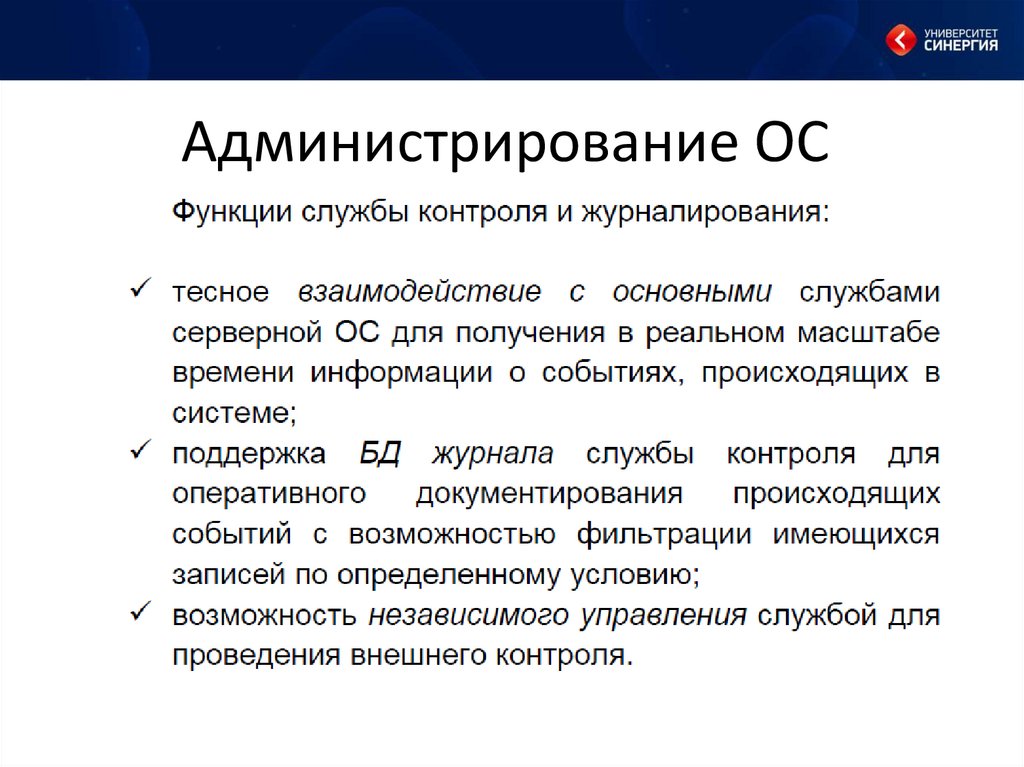 УНИВЕРСИТЕТ СИНЕРГИЯ

Администрирование ОС

Функции службы контроля и журналирования:

✓ тесное взаимодействие с основными службами серверной ОС для получения в реальном масштабе времени информации о событиях, происходящих в системе;
✓ поддержка БД журнала службы контроля для оперативного документирования происходящих событий с возможностью фильтрации имеющихся записей по определенному условию;
✓ возможность независимого управления службой для проведения внешнего контроля.